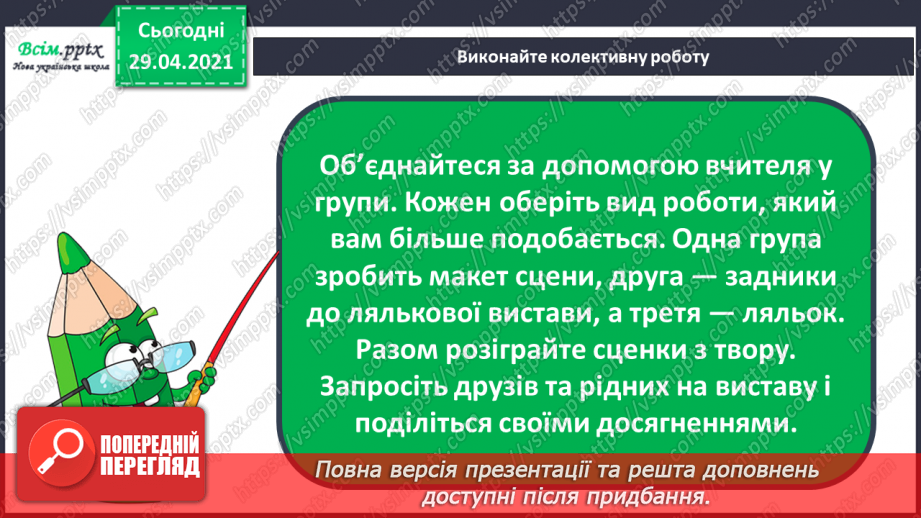 Всім.pptx
Нова українська школа

Сьогодні
29.04.2021

Виконайте колективну роботу

Об'єднайтеся за допомогою вчителя у групи. Кожен оберіть вид роботи, який вам більше подобається. Одна група зробить макет сцени, друга — задники до лялькової вистави, а третя — ляльок. Разом розіграйте сценки з твору. Запросіть друзів та рідних на виставу і поділіться своїми досягненнями.

ПОПЕРЕДНІЙ ПЕРЕГЛЯД

Повна версія презентації та решта доповнень доступні після придбання.

https://vsimpptx.com